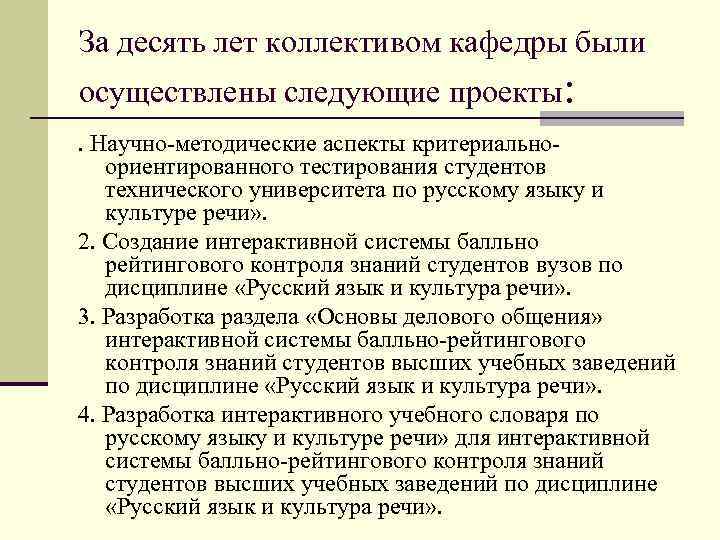 За десять лет коллективом кафедры были осуществлены следующие проекты:

. Научно-методические аспекты критериально-ориентированного тестирования студентов технического университета по русскому языку и культуре речи».

2. Создание интерактивной системы балльно рейтингового контроля знаний студентов вузов по дисциплине «Русский язык и культура речи».

3. Разработка раздела «Основы делового общения» интерактивной системы балльно-рейтингового контроля знаний студентов высших учебных заведений по дисциплине «Русский язык и культура речи».

4. Разработка интерактивного учебного словаря по русскому языку и культуре речи» для интерактивной системы балльно-рейтингового контроля знаний студентов высших учебных заведений по дисциплине «Русский язык и культура речи».